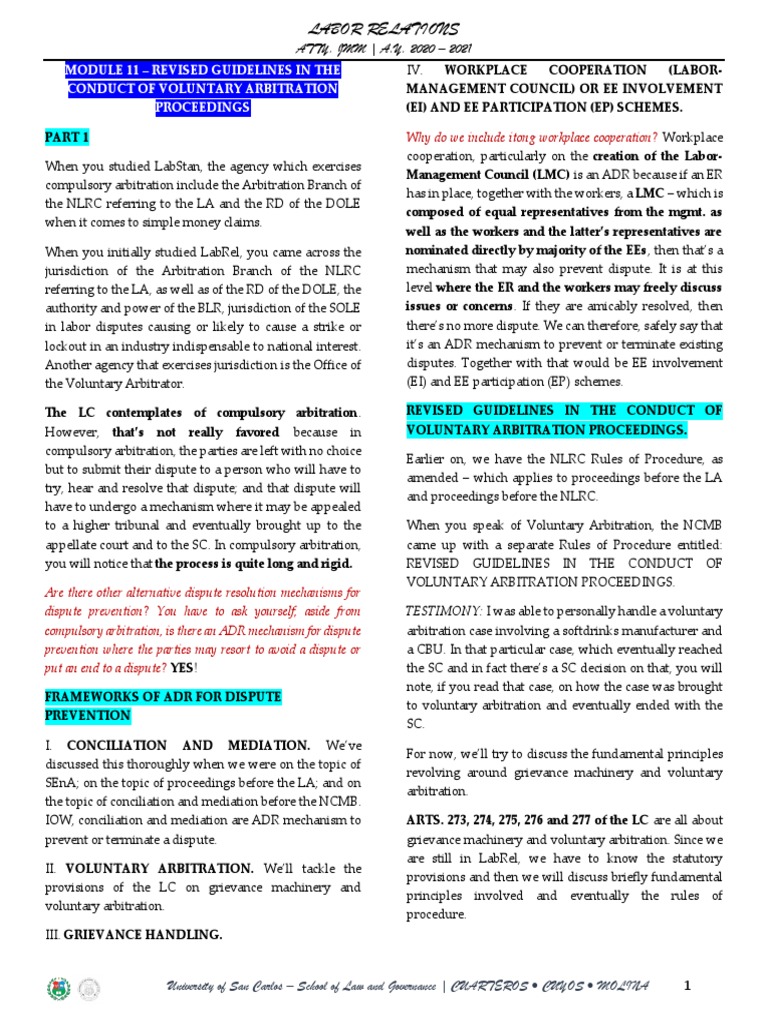 LABOR RELATIONS
ATTY. JMM | A.Y. 2020 – 2021

MODULE 11 – REVISED GUIDELINES IN THE CONDUCT OF VOLUNTARY ARBITRATION PROCEEDINGS

PART 1

When you studied LabStan, the agency which exercises compulsory arbitration include the Arbitration Branch of the NLRC referring to the LA and the RD of the DOLE when it comes to simple money claims.

When you initially studied LabRel, you came across the jurisdiction of the Arbitration Branch of the NLRC referring to the LA, as well as of the RD of the DOLE, the authority and power of the BLR, jurisdiction of the SOLE in labor disputes causing or likely to cause a strike or lockout in an industry indispensable to national interest. Another agency that exercises jurisdiction is the Office of the Voluntary Arbitrator.

The LC contemplates of compulsory arbitration. However, that's not really favored because in compulsory arbitration, the parties are left with no choice but to submit their dispute to a person who will have to try, hear and resolve that dispute; and that dispute will have to undergo a mechanism where it may be appealed to a higher tribunal and eventually brought up to the appellate court and to the SC. In compulsory arbitration, you will notice that the process is quite long and rigid.

Are there other alternative dispute resolution mechanisms for dispute prevention? You have to ask yourself, aside from compulsory arbitration, is there an ADR mechanism for dispute prevention where the parties may resort to avoid a dispute or put an end to a dispute? YES!

FRAMEWORKS OF ADR FOR DISPUTE PREVENTION

I. CONCILIATION AND MEDIATION. We've discussed this thoroughly when we were on the topic of SEnA; on the topic of proceedings before the LA; and on the topic of conciliation and mediation before the NCMB. IOW, conciliation and mediation are ADR mechanism to prevent or terminate a dispute.

II. VOLUNTARY ARBITRATION. We'll tackle the provisions of the LC on grievance machinery and voluntary arbitration.

III. GRIEVANCE HANDLING.

IV. WORKPLACE COOPERATION (LABOR-MANAGEMENT COUNCIL) OR EE INVOLVEMENT (EI) AND EE PARTICIPATION (EP) SCHEMES.

Why do we include itong workplace cooperation? Workplace cooperation, particularly on the creation of the Labor-Management Council (LMC) is an ADR because if an ER has in place, together with the workers, a LMC – which is composed of equal representatives from the mgmt. as well as the workers and the latter's representatives are nominated directly by majority of the EEs, then that's a mechanism that may also prevent dispute. It is at this level where the ER and the workers may freely discuss issues or concerns. If they are amicably resolved, then there's no more dispute. We can therefore, safely say that it's an ADR mechanism to prevent or terminate existing disputes. Together with that would be EE involvement (EI) and EE participation (EP) schemes.

REVISED GUIDELINES IN THE CONDUCT OF VOLUNTARY ARBITRATION PROCEEDINGS.

Earlier on, we have the NLRC Rules of Procedure, as amended – which applies to proceedings before the LA and proceedings before the NLRC.

When you speak of Voluntary Arbitration, the NCMB came up with a separate Rules of Procedure entitled: REVISED GUIDELINES IN THE CONDUCT OF VOLUNTARY ARBITRATION PROCEEDINGS.

TESTIMONY: I was able to personally handle a voluntary arbitration case involving a softdrinks manufacturer and a CBU. In that particular case, which eventually reached the SC and in fact there's a SC decision on that, you will note, if you read that case, on how the case was brought to voluntary arbitration and eventually ended with the SC.

For now, we'll try to discuss the fundamental principles revolving around grievance machinery and voluntary arbitration.

ARTS. 273, 274, 275, 276 and 277 of the LC are all about grievance machinery and voluntary arbitration. Since we are still in LabRel, we have to know the statutory provisions and then we will discuss briefly fundamental principles involved and eventually the rules of procedure.

University of San Carlos – School of Law and Governance | CUARTEROS • CUYOS • MOLINA 1